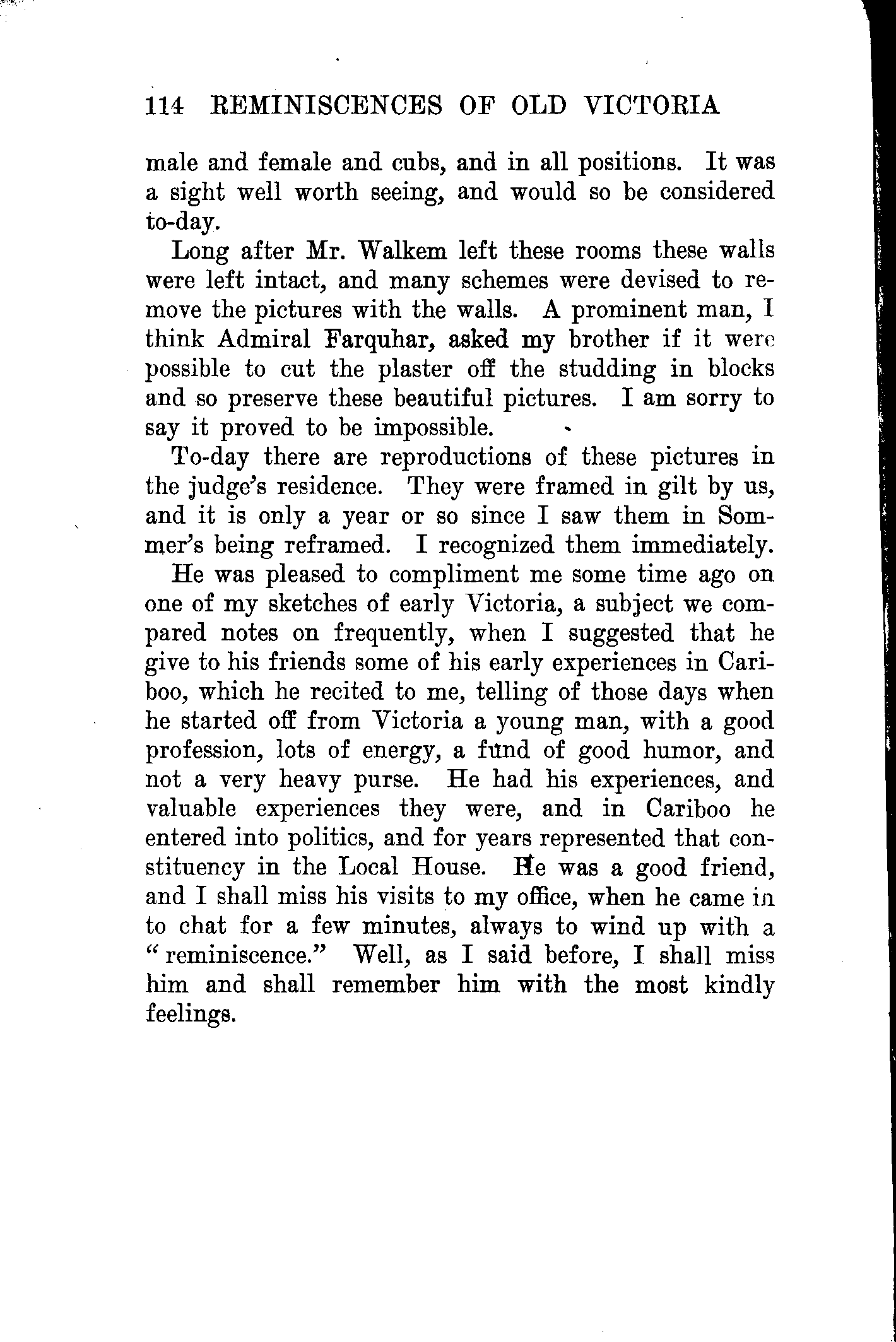 114 REMINISCENCES OF OLD VICTORIA

male and female and cubs, and in all positions. It was a sight well worth seeing, and would so be considered to-day.

Long after Mr. Walkem left these rooms these walls were left intact, and many schemes were devised to remove the pictures with the walls. A prominent man, I think Admiral Farquhar, asked my brother if it were possible to cut the plaster off the studding in blocks and so preserve these beautiful pictures. I am sorry to say it proved to be impossible.

To-day there are reproductions of these pictures in the judge's residence. They were framed in gilt by us, and it is only a year or so since I saw them in Sommer's being reframed. I recognized them immediately.

He was pleased to compliment me some time ago on one of my sketches of early Victoria, a subject we compared notes on frequently, when I suggested that he give to his friends some of his early experiences in Cariboo, which he recited to me, telling of those days when he started off from Victoria a young man, with a good profession, lots of energy, a fund of good humor, and not a very heavy purse. He had his experiences, and valuable experiences they were, and in Cariboo he entered into politics, and for years represented that constituency in the Local House. He was a good friend, and I shall miss his visits to my office, when he came in to chat for a few minutes, always to wind up with a "reminiscence." Well, as I said before, I shall miss him and shall remember him with the most kindly feelings.